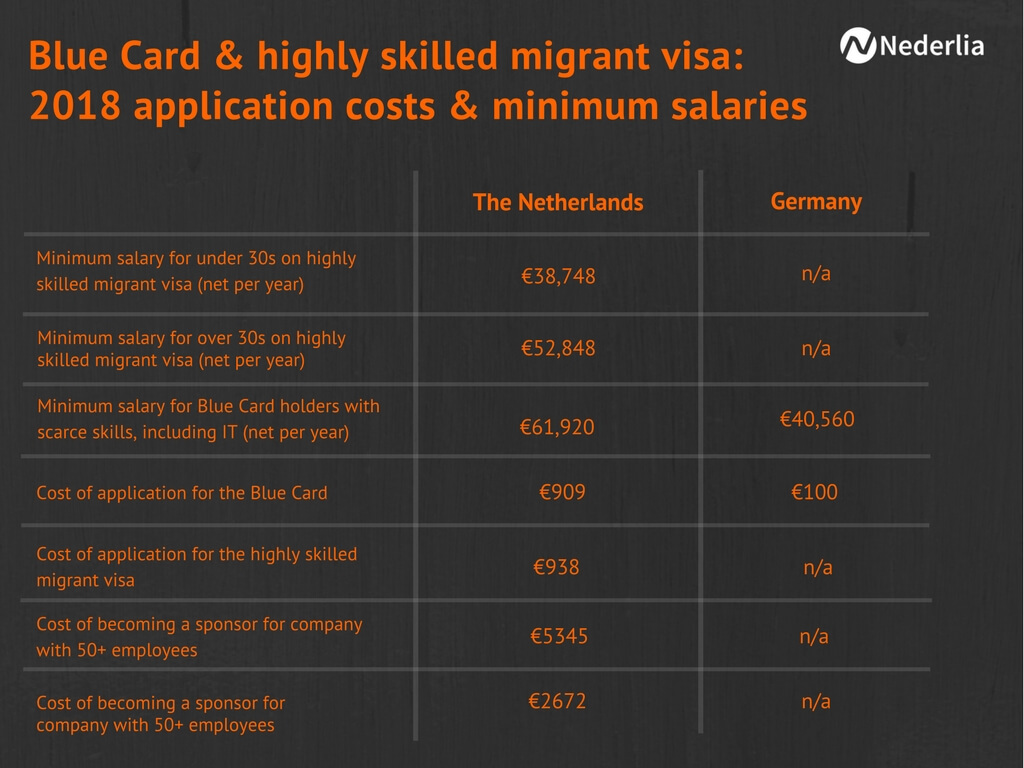 Blue Card & highly skilled migrant visa: 2018 application costs & minimum salaries

Nederlia

| | The Netherlands | Germany |
|---|---|---|
| Minimum salary for under 30s on highly skilled migrant visa (net per year) | €38,748 | n/a |
| Minimum salary for over 30s on highly skilled migrant visa (net per year) | €52,848 | n/a |
| Minimum salary for Blue Card holders with scarce skills, including IT (net per year) | €61,920 | €40,560 |
| Cost of application for the Blue Card | €909 | €100 |
| Cost of application for the highly skilled migrant visa | €938 | n/a |
| Cost of becoming a sponsor for company with 50+ employees | €5345 | n/a |
| Cost of becoming a sponsor for company with 50+ employees | €2672 | n/a |